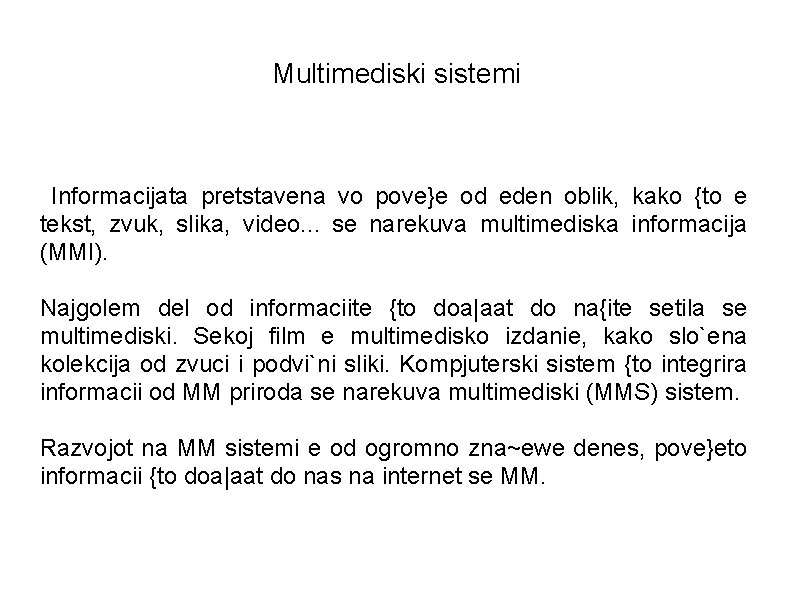 Multimediski sistemi

Informacijata pretstavena vo pove}e od eden oblik, kako {to e tekst, zvuk, slika, video... se narekuva multimediska informacija (MMI).

Najgolem del od informaciite {to doa|aat do na{ite setila se multimediski. Sekoj film e multimedisko izdanie, kako slo`ena kolekcija od zvuci i podvi`ni sliki. Kompjuterski sistem {to integrira informacii od MM priroda se narekuva multimediski (MMS) sistem.

Razvojot na MM sistemi e od ogromno zna~ewe denes, pove}eto informacii {to doa|aat do nas na internet se MM.